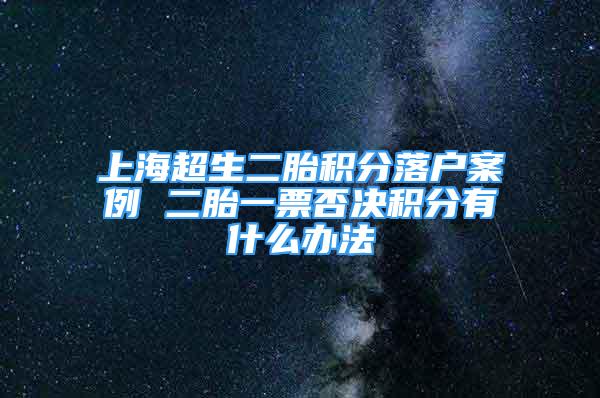 上海超生二胎积分落户案例 二胎一票否决积分有什么办法